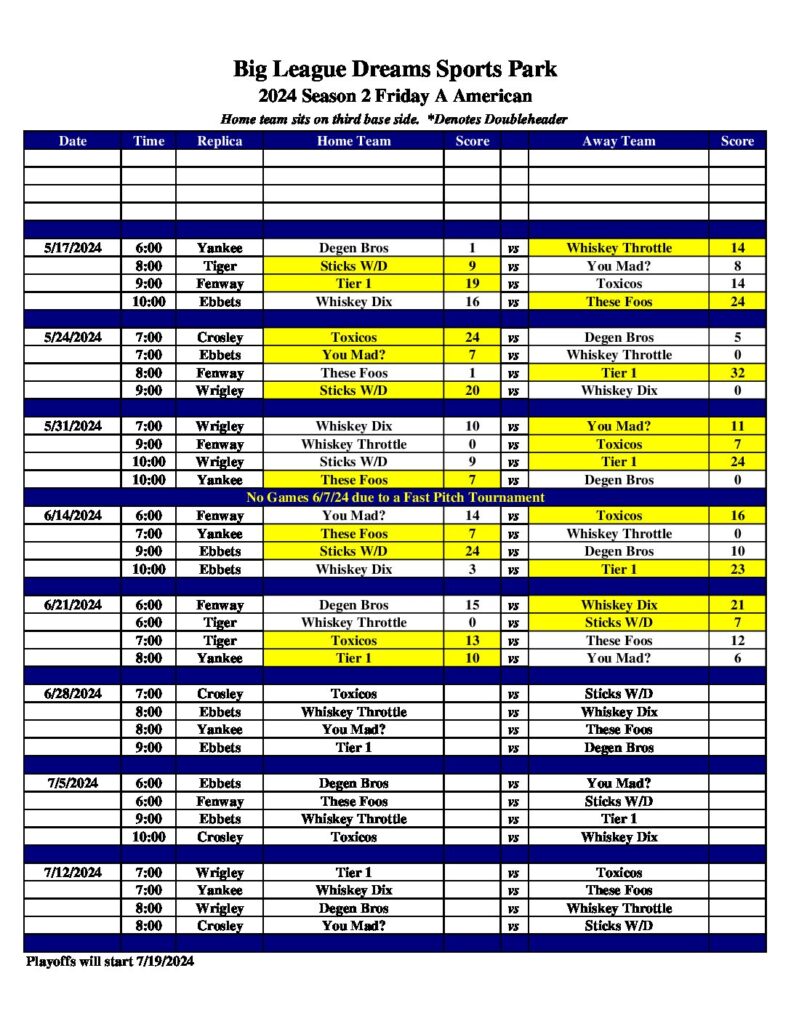 Big League Dreams Sports Park
2024 Season 2 Friday A American
Home team sits on third base side. *Denotes Doubleheader

| Date | Time | Replica | Home Team | Score | | Away Team | Score |
|---|---|---|---|---|---|---|---|
| | | | | | | | |
| | | | | | | | |
| | | | | | | | |
| | | | | | | | |
| | | | | | | | |
| 5/17/2024 | 6:00 | Yankee | Degen Bros | 1 | vs | Whiskey Throttle | 14 |
| | 8:00 | Tiger | Sticks W/D | 9 | vs | You Mad? | 8 |
| | 9:00 | Fenway | Tier 1 | 19 | vs | Toxicos | 14 |
| | 10:00 | Ebbets | Whiskey Dix | 16 | vs | These Foos | 24 |
| | | | | | | | |
| 5/24/2024 | 7:00 | Crosley | Toxicos | 24 | vs | Degen Bros | 5 |
| | 7:00 | Ebbets | You Mad? | 7 | vs | Whiskey Throttle | 0 |
| | 8:00 | Fenway | These Foos | 1 | vs | Tier 1 | 32 |
| | 9:00 | Wrigley | Sticks W/D | 20 | vs | Whiskey Dix | 0 |
| | | | | | | | |
| 5/31/2024 | 7:00 | Wrigley | Whiskey Dix | 10 | vs | You Mad? | 11 |
| | 9:00 | Fenway | Whiskey Throttle | 0 | vs | Toxicos | 7 |
| | 10:00 | Wrigley | Sticks W/D | 9 | vs | Tier 1 | 24 |
| | 10:00 | Yankee | These Foos | 7 | vs | Degen Bros | 0 |
| No Games 6/7/24 due to a Fast Pitch Tournament | | | | | | | |
| 6/14/2024 | 6:00 | Fenway | You Mad? | 14 | vs | Toxicos | 16 |
| | 7:00 | Yankee | These Foos | 7 | vs | Whiskey Throttle | 0 |
| | 9:00 | Ebbets | Sticks W/D | 24 | vs | Degen Bros | 10 |
| | 10:00 | Ebbets | Whiskey Dix | 3 | vs | Tier 1 | 23 |
| | | | | | | | |
| 6/21/2024 | 6:00 | Fenway | Degen Bros | 15 | vs | Whiskey Dix | 21 |
| | 6:00 | Tiger | Whiskey Throttle | 0 | vs | Sticks W/D | 7 |
| | 7:00 | Tiger | Toxicos | 13 | vs | These Foos | 12 |
| | 8:00 | Yankee | Tier 1 | 10 | vs | You Mad? | 6 |
| | | | | | | | |
| 6/28/2024 | 7:00 | Crosley | Toxicos | | vs | Sticks W/D | |
| | 8:00 | Ebbets | Whiskey Throttle | | vs | Whiskey Dix | |
| | 8:00 | Yankee | You Mad? | | vs | These Foos | |
| | 9:00 | Ebbets | Tier 1 | | vs | Degen Bros | |
| | | | | | | | |
| 7/5/2024 | 6:00 | Ebbets | Degen Bros | | vs | You Mad? | |
| | 6:00 | Fenway | These Foos | | vs | Sticks W/D | |
| | 9:00 | Ebbets | Whiskey Throttle | | vs | Tier 1 | |
| | 10:00 | Crosley | Toxicos | | vs | Whiskey Dix | |
| | | | | | | | |
| 7/12/2024 | 7:00 | Wrigley | Tier 1 | | vs | Toxicos | |
| | 7:00 | Yankee | Whiskey Dix | | vs | These Foos | |
| | 8:00 | Wrigley | Degen Bros | | vs | Whiskey Throttle | |
| | 8:00 | Crosley | You Mad? | | vs | Sticks W/D | |
| | | | | | | | |

Playoffs will start 7/19/2024